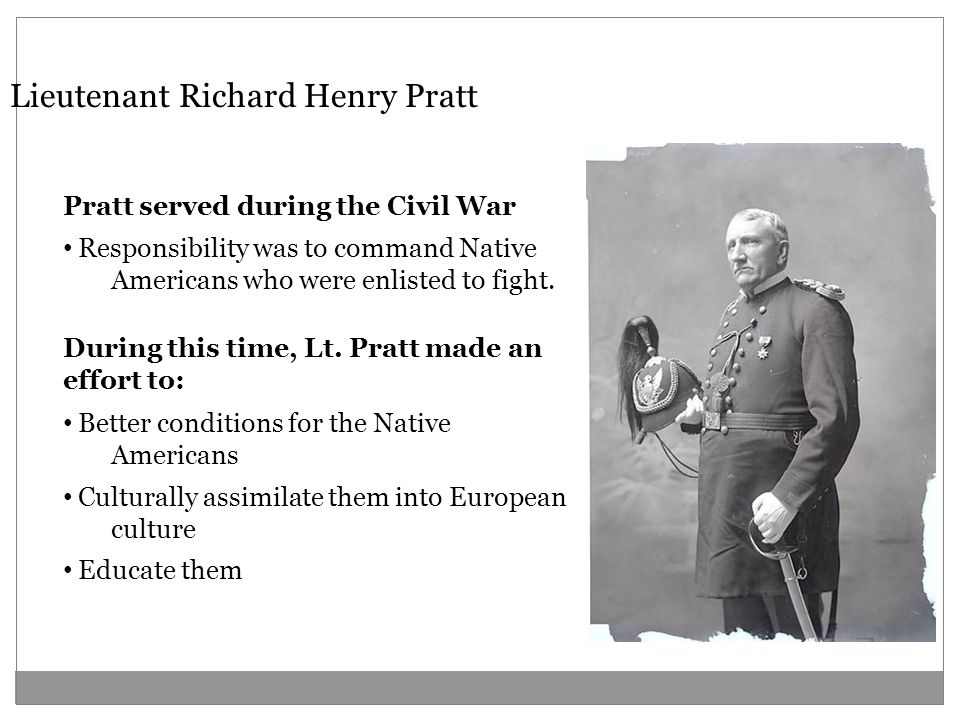 Lieutenant Richard Henry Pratt

Pratt served during the Civil War

• Responsibility was to command Native Americans who were enlisted to fight.

During this time, Lt. Pratt made an effort to:

• Better conditions for the Native Americans

• Culturally assimilate them into European culture

• Educate them